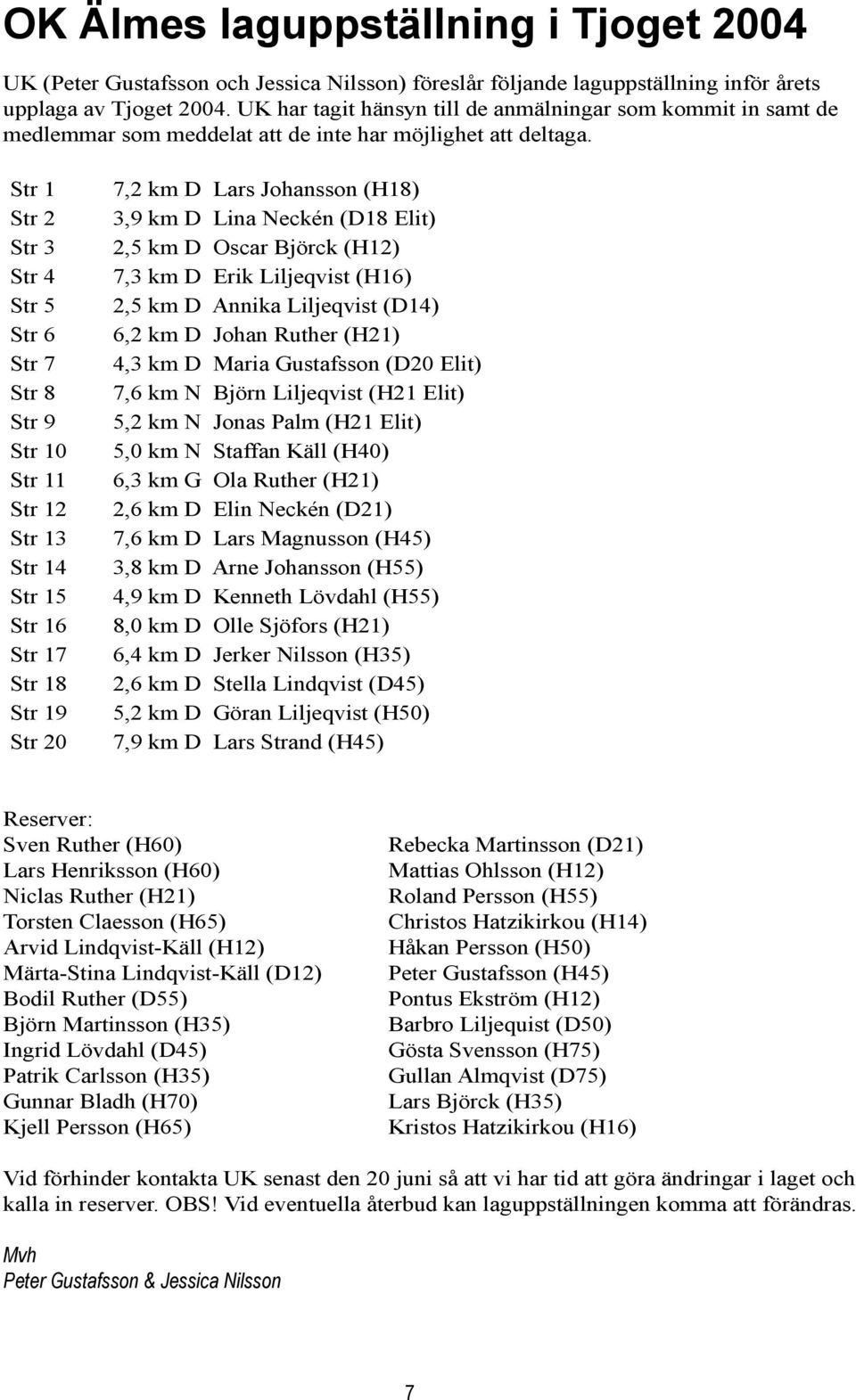 OK Älmes laguppställning i Tjoget 2004

UK (Peter Gustafsson och Jessica Nilsson) föreslår följande laguppställning inför årets upplaga av Tjoget 2004. UK har tagit hänsyn till de anmälningar som kommit in samt de medlemmar som meddelat att de inte har möjlighet att deltaga.

Str 1 7,2 km D Lars Johansson (H18)
Str 2 3,9 km D Lina Neckén (D18 Elit)
Str 3 2,5 km D Oscar Björck (H12)
Str 4 7,3 km D Erik Liljeqvist (H16)
Str 5 2,5 km D Annika Liljeqvist (D14)
Str 6 6,2 km D Johan Ruther (H21)
Str 7 4,3 km D Maria Gustafsson (D20 Elit)
Str 8 7,6 km N Björn Liljeqvist (H21 Elit)
Str 9 5,2 km N Jonas Palm (H21 Elit)
Str 10 5,0 km N Staffan Käll (H40)
Str 11 6,3 km G Ola Ruther (H21)
Str 12 2,6 km D Elin Neckén (D21)
Str 13 7,6 km D Lars Magnusson (H45)
Str 14 3,8 km D Arne Johansson (H55)
Str 15 4,9 km D Kenneth Lövdahl (H55)
Str 16 8,0 km D Olle Sjöfors (H21)
Str 17 6,4 km D Jerker Nilsson (H35)
Str 18 2,6 km D Stella Lindqvist (D45)
Str 19 5,2 km D Göran Liljeqvist (H50)
Str 20 7,9 km D Lars Strand (H45)

Reserver:
Sven Ruther (H60)
Lars Henriksson (H60)
Niclas Ruther (H21)
Torsten Claesson (H65)
Arvid Lindqvist-Käll (H12)
Märta-Stina Lindqvist-Käll (D12)
Bodil Ruther (D55)
Björn Martinsson (H35)
Ingrid Lövdahl (D45)
Patrik Carlsson (H35)
Gunnar Bladh (H70)
Kjell Persson (H65)

Rebecka Martinsson (D21)
Mattias Ohlsson (H12)
Roland Persson (H55)
Christos Hatzikirkou (H14)
Håkan Persson (H50)
Peter Gustafsson (H45)
Pontus Ekström (H12)
Barbro Liljequist (D50)
Gösta Svensson (H75)
Gullan Almqvist (D75)
Lars Björck (H35)
Kristos Hatzikirkou (H16)

Vid förhinder kontakta UK senast den 20 juni så att vi har tid att göra ändringar i laget och kalla in reserver. OBS! Vid eventuella återbud kan laguppställningen komma att förändras.

Mvh
Peter Gustafsson & Jessica Nilsson

7